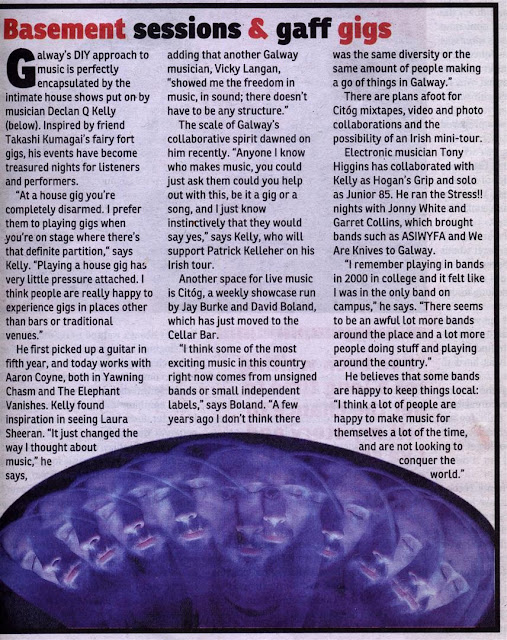 Basement sessions & gaff gigs

Galway's DIY approach to music is perfectly encapsulated by the intimate house shows put on by musician Declan Q Kelly (below). Inspired by friend Takashi Kumagai's fairy fort gigs, his events have become treasured nights for listeners and performers.

"At a house gig you're completely disarmed. I prefer them to playing gigs when you're on stage where there's that definite partition," says Kelly. "Playing a house gig has very little pressure attached. I think people are really happy to experience gigs in places other than bars or traditional venues."

He first picked up a guitar in fifth year, and today works with Aaron Coyne, both in Yawning Chasm and The Elephant Vanishes. Kelly found inspiration in seeing Laura Sheeran. "It just changed the way I thought about music," he says, adding that another Galway musician, Vicky Langan, "showed me the freedom in music, in sound; there doesn't have to be any structure."

The scale of Galway's collaborative spirit dawned on him recently. "Anyone I know who makes music, you could just ask them could you help out with this, be it a gig or a song, and I just know instinctively that they would say yes," says Kelly, who will support Patrick Kelleher on his Irish tour.

Another space for live music is Citóg, a weekly showcase run by Jay Burke and David Boland, which has just moved to the Cellar Bar.

"I think some of the most exciting music in this country right now comes from unsigned bands or small independent labels," says Boland. "A few years ago I don't think there was the same diversity or the same amount of people making a go of things in Galway."

There are plans afoot for Citóg mixtapes, video and photo collaborations and the possibility of an Irish mini-tour.

Electronic musician Tony Higgins has collaborated with Kelly as Hogan's Grip and solo as Junior 85. He ran the Stress!! nights with Jonny White and Garret Collins, which brought bands such as ASIWYFA and We Are Knives to Galway.

"I remember playing in bands in 2000 in college and it felt like I was in the only band on campus," he says. "There seems to be an awful lot more bands around the place and a lot more people doing stuff and playing around the country."

He believes that some bands are happy to keep things local: "I think a lot of people are happy to make music for themselves a lot of the time, and are not looking to conquer the world."